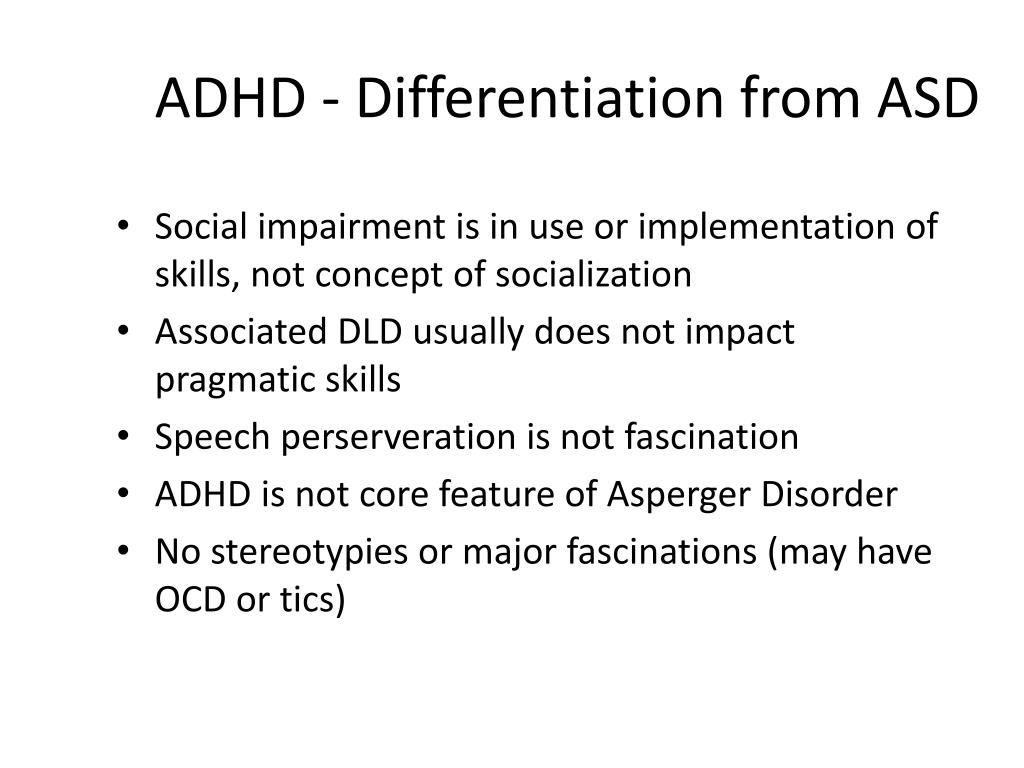 ADHD - Differentiation from ASD

• Social impairment is in use or implementation of skills, not concept of socialization
• Associated DLD usually does not impact pragmatic skills
• Speech perserveration is not fascination
• ADHD is not core feature of Asperger Disorder
• No stereotypies or major fascinations (may have OCD or tics)